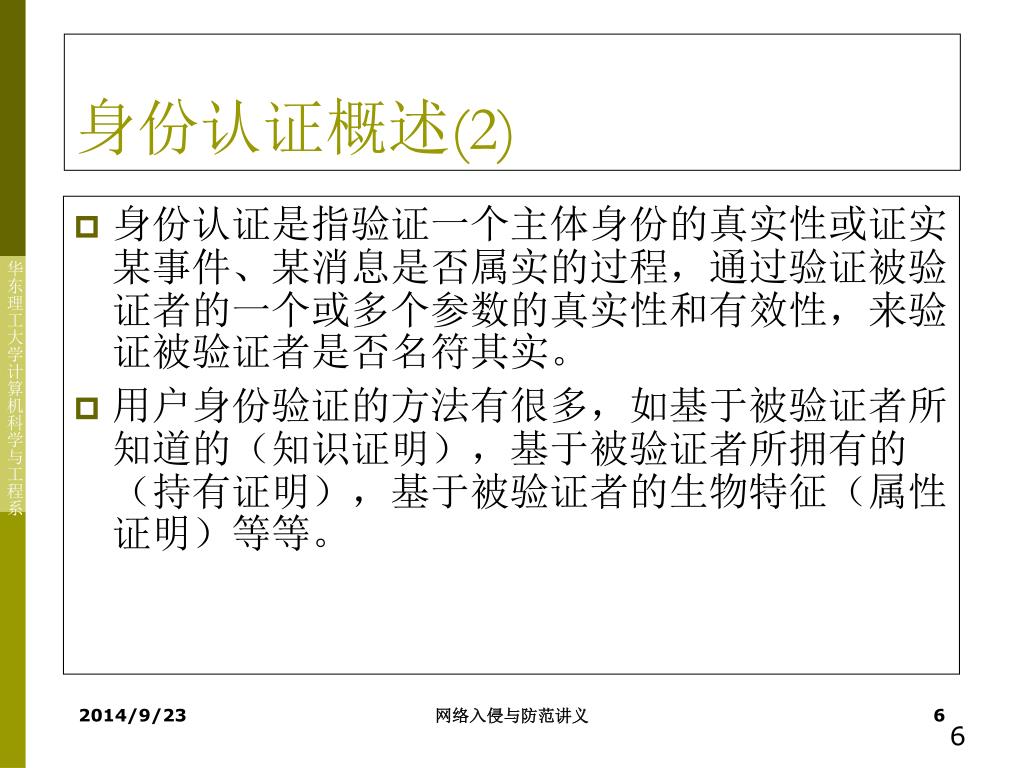 华东理工大学计算机科学与工程系

身份认证概述(2)

身份认证是指验证一个主体身份的真实性或证实某事件、某消息是否属实的过程，通过验证被验证者的一个或多个参数的真实性和有效性，来验证被验证者是否名符其实。

用户身份验证的方法有很多，如基于被验证者所知道的（知识证明），基于被验证者所拥有的（持有证明），基于被验证者的生物特征（属性证明）等等。

2014/9/23

网络入侵与防范讲义

6

6